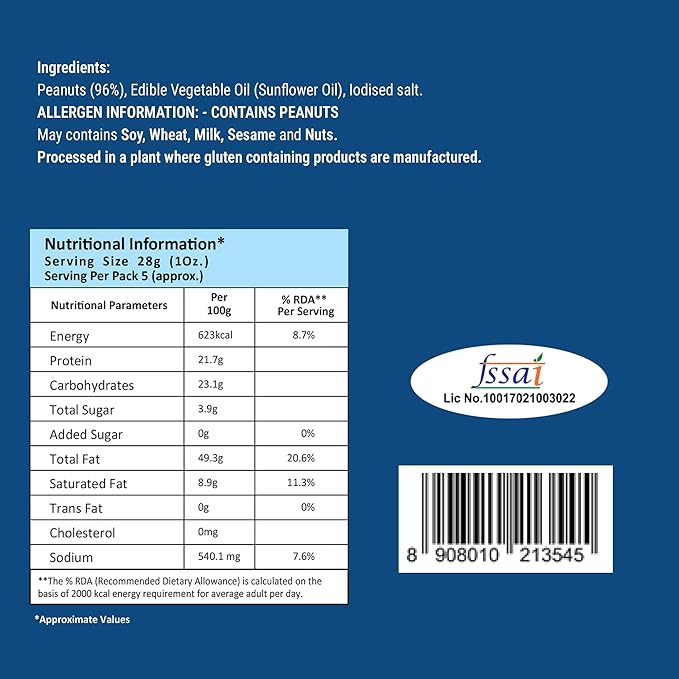 Ingredients:
Peanuts (96%), Edible Vegetable Oil (Sunflower Oil), Iodised salt.
ALLERGEN INFORMATION: - CONTAINS PEANUTS
May contains Soy, Wheat, Milk, Sesame and Nuts.
Processed in a plant where gluten containing products are manufactured.

Nutritional Information*
Serving Size 28g (1Oz.)
Serving Per Pack 5 (approx.)

| Nutritional Parameters | Per 100g | % RDA** Per Serving |
|---|---|---|
| Energy | 623kcal | 8.7% |
| Protein | 21.7g | |
| Carbohydrates | 23.1g | |
| Total Sugar | 3.9g | |
| Added Sugar | 0g | 0% |
| Total Fat | 49.3g | 20.6% |
| Saturated Fat | 8.9g | 11.3% |
| Trans Fat | 0g | 0% |
| Cholesterol | 0mg | |
| Sodium | 540.1 mg | 7.6% |

**The % RDA (Recommended Dietary Allowance) is calculated on the basis of 2000 kcal energy requirement for average adult per day.

*Approximate Values

fssai
Lic No.10017021003022

8 908010 213545